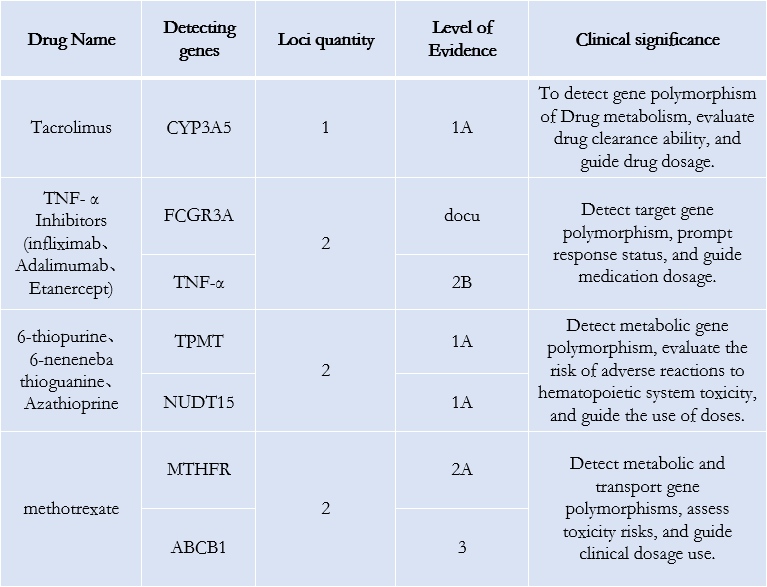 | Drug Name | Detecting genes | Loci quantity | Level of Evidence | Clinical significance |
|---|---|---|---|---|
| Tacrolimus | CYP3A5 | 1 | 1A | To detect gene polymorphism of Drug metabolism, evaluate drug clearance ability, and guide drug dosage. |
| TNF- α Inhibitors (infliximab、Adalimumab、Etanercept) | FCGR3A | 2 | docu | Detect target gene polymorphism, prompt response status, and guide medication dosage. |
| | TNF-α | | 2B | |
| 6-thiopurine、6-neneneba thioguanine、Azathioprine | TPMT | 2 | 1A | Detect metabolic gene polymorphism, evaluate the risk of adverse reactions to hematopoietic system toxicity, and guide the use of doses. |
| | NUDT15 | | 1A | |
| methotrexate | MTHFR | 2 | 2A | Detect metabolic and transport gene polymorphisms, assess toxicity risks, and guide clinical dosage use. |
| | ABCB1 | | 3 | |